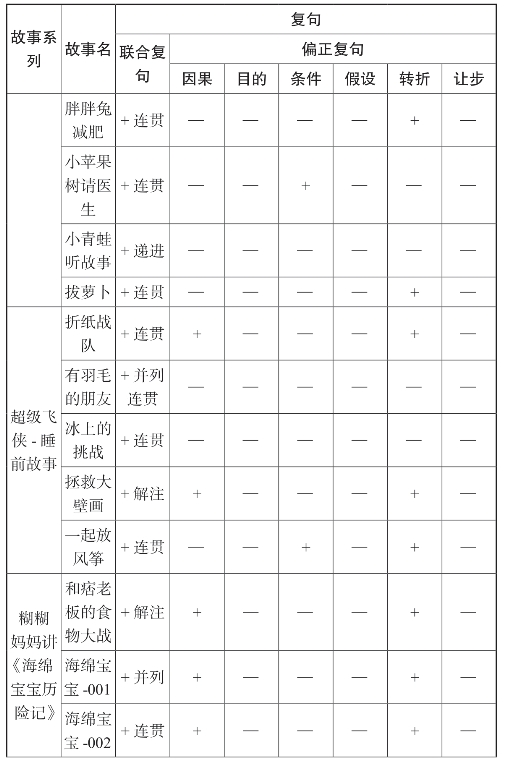 | 故事系列 | 故事名 | 复句 | | | | | | |
|---|---|---|---|---|---|---|---|---|
| | | 联合复句 | 偏正复句 | | | | | |
| | | | 因果 | 目的 | 条件 | 假设 | 转折 | 让步 |
| | 胖胖兔减肥 | + 连贯 | — | — | — | — | + | — |
| | 小苹果树请医生 | + 连贯 | — | — | + | — | — | — |
| | 小青蛙听故事 | + 递进 | — | — | — | — | — | — |
| | 拔萝卜 | + 连贯 | — | — | — | — | + | — |
| 超级飞侠 - 睡前故事 | 折纸战队 | + 连贯 | + | — | — | — | + | — |
| | 有羽毛的朋友 | + 并列连贯 | — | — | — | — | — | — |
| | 冰上的挑战 | + 连贯 | — | — | — | — | — | — |
| | 拯救大壁画 | + 解注 | + | — | — | — | + | — |
| | 一起放风筝 | + 连贯 | — | — | + | — | + | — |
| 糊糊妈妈讲《海绵宝宝历险记》 | 和痞老板的食物大战 | + 解注 | + | — | — | — | + | — |
| | 海绵宝宝 -001 | + 并列 | + | — | — | — | + | — |
| | 海绵宝宝 -002 | + 连贯 | + | — | — | — | + | — |